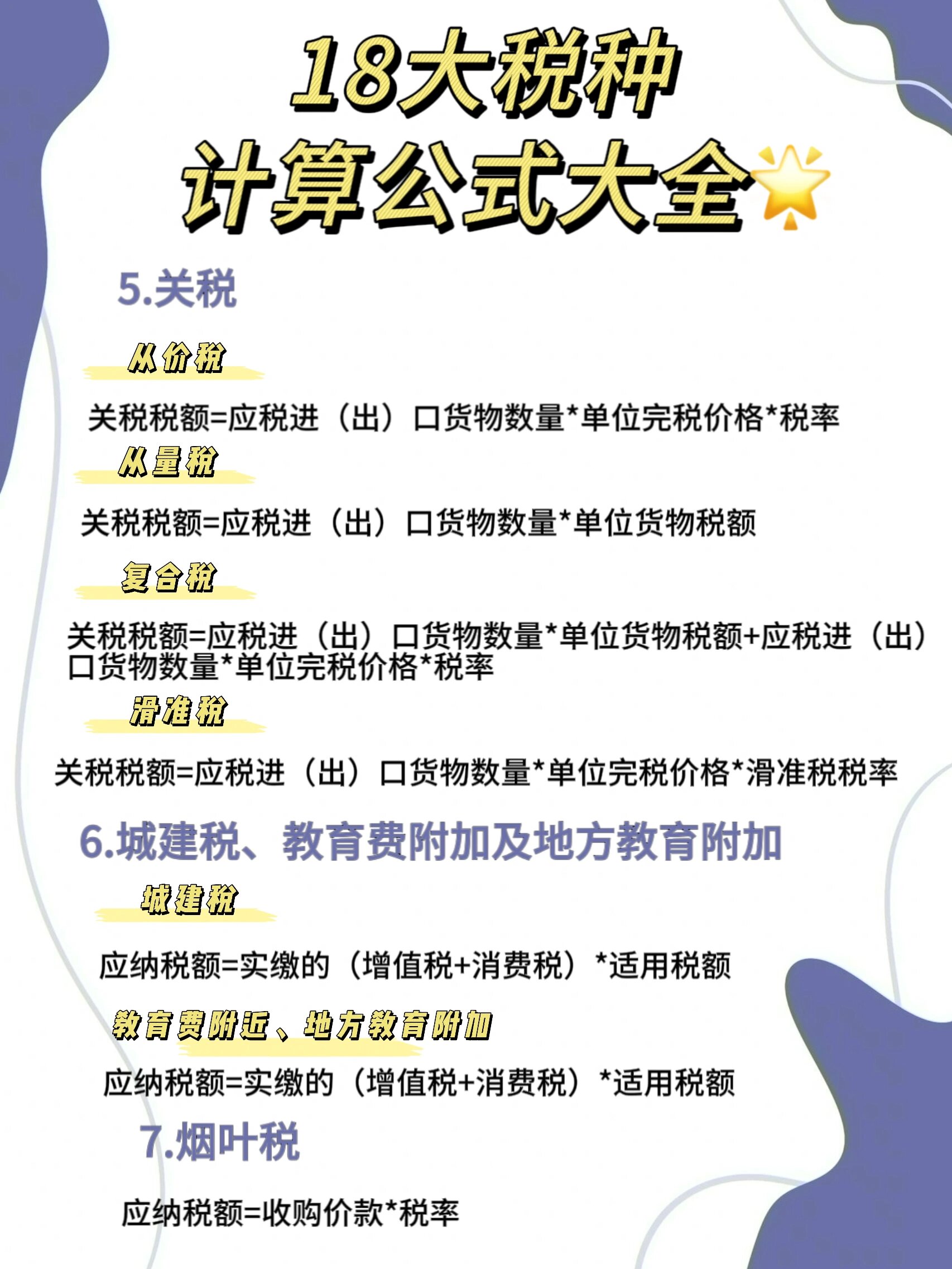 18大税种
计算公式大全

5.关税

从价税

关税税额=应税进（出）口货物数量*单位完税价格*税率

从量税

关税税额=应税进（出）口货物数量*单位货物税额

复合税

关税税额=应税进（出）口货物数量*单位货物税额+应税进（出）口货物数量*单位完税价格*税率

滑准税

关税税额=应税进（出）口货物数量*单位完税价格*滑准税税率

6.城建税、教育费附加及地方教育附加

城建税

应纳税额=实缴的（增值税+消费税）*适用税额

教育费附近、地方教育附加

应纳税额=实缴的（增值税+消费税）*适用税额

7.烟叶税

应纳税额=收购价款*税率